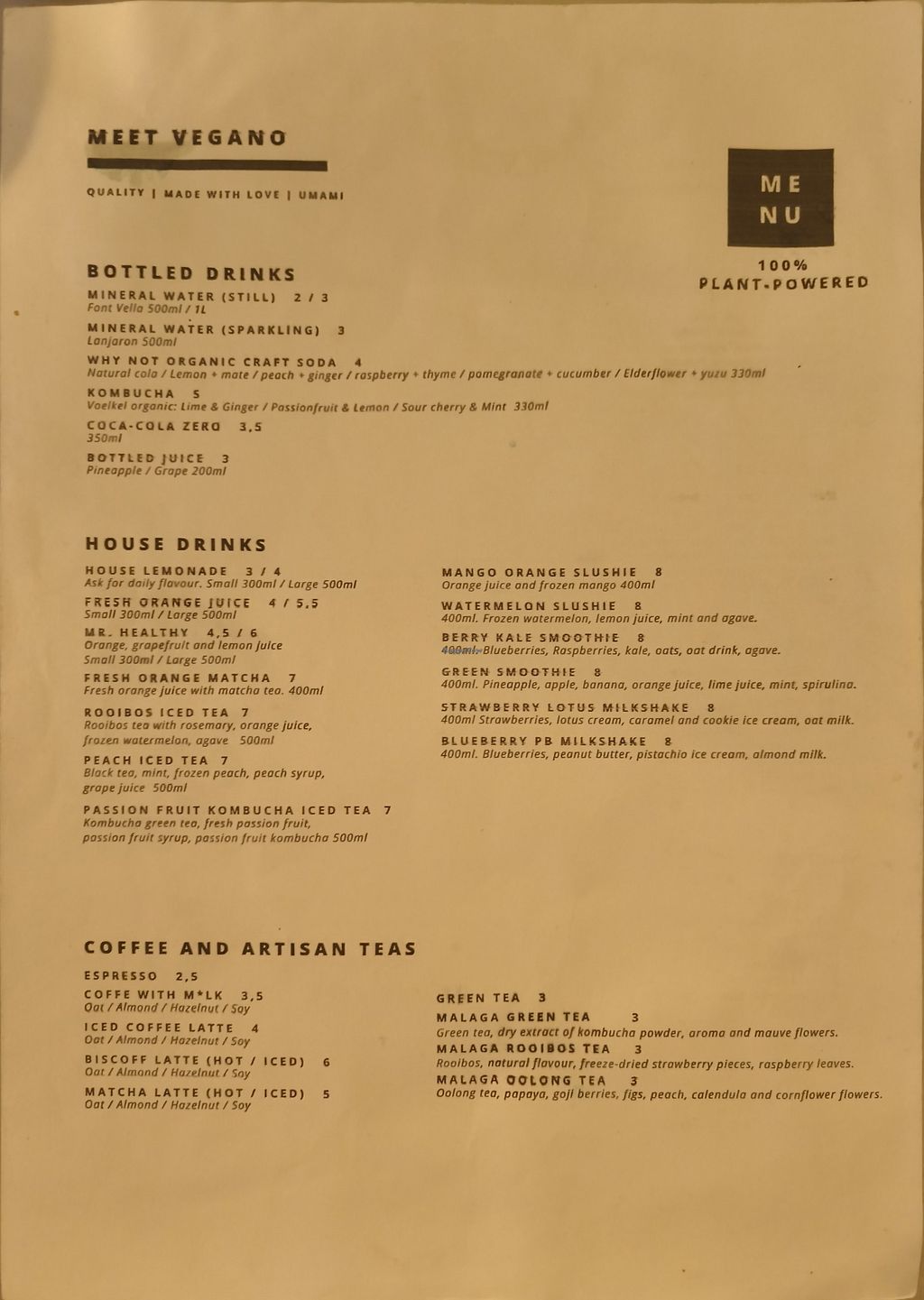 MEET VEGANO

QUALITY | MADE WITH LOVE | UMAMI

ME
NU

100%
PLANT-POWERED

BOTTLED DRINKS

MINERAL WATER (STILL) 2 / 3
Font Vella 500ml / 1L

MINERAL WATER (SPARKLING) 3
Lanjaron 500ml

WHY NOT ORGANIC CRAFT SODA 4
Natural cola / Lemon + mate / peach + ginger / raspberry + thyme / pomegranate + cucumber / Elderflower + yuzu 330ml

KOMBUCHA 5
Voelkel organic: Lime & Ginger / Passionfruit & Lemon / Sour cherry & Mint 330ml

COCA-COLA ZERO 3,5
350ml

BOTTLED JUICE 3
Pineapple / Grape 200ml

HOUSE DRINKS

HOUSE LEMONADE 3 / 4
Ask for daily flavour. Small 300ml / Large 500ml

FRESH ORANGE JUICE 4 / 5,5
Small 300ml / Large 500ml

MR. HEALTHY 4,5 / 6
Orange, grapefruit and lemon juice
Small 300ml / Large 500ml

FRESH ORANGE MATCHA 7
Fresh orange juice with matcha tea. 400ml

ROOIBOS ICED TEA 7
Rooibos tea with rosemary, orange juice, frozen watermelon, agave 500ml

PEACH ICED TEA 7
Black tea, mint, frozen peach, peach syrup, grape juice 500ml

PASSION FRUIT KOMBUCHA ICED TEA 7
Kombucha green tea, fresh passion fruit, passion fruit syrup, passion fruit kombucha 500ml

MANGO ORANGE SLUSHIE 8
Orange juice and frozen mango 400ml

WATERMELON SLUSHIE 8
400ml. Frozen watermelon, lemon juice, mint and agave.

BERRY KALE SMOOTHIE 8
400ml. Blueberries, Raspberries, kale, oats, oat drink, agave.

GREEN SMOOTHIE 8
400ml. Pineapple, apple, banana, orange juice, lime juice, mint, spirulina.

STRAWBERRY LOTUS MILKSHAKE 8
400ml Strawberries, lotus cream, caramel and cookie ice cream, oat milk.

BLUEBERRY PB MILKSHAKE 8
400ml. Blueberries, peanut butter, pistachio ice cream, almond milk.

COFFEE AND ARTISAN TEAS

ESPRESSO 2,5

COFFE WITH M*LK 3,5
Oat / Almond / Hazelnut / Soy

ICED COFFEE LATTE 4
Oat / Almond / Hazelnut / Soy

BISCOFF LATTE (HOT / ICED) 6
Oat / Almond / Hazelnut / Soy

MATCHA LATTE (HOT / ICED) 5
Oat / Almond / Hazelnut / Soy

GREEN TEA 3

MALAGA GREEN TEA 3
Green tea, dry extract of kombucha powder, aroma and mauve flowers.

MALAGA ROOIBOS TEA 3
Rooibos, natural flavour, freeze-dried strawberry pieces, raspberry leaves.

MALAGA OOLONG TEA 3
Oolong tea, papaya, goji berries, figs, peach, calendula and cornflower flowers.